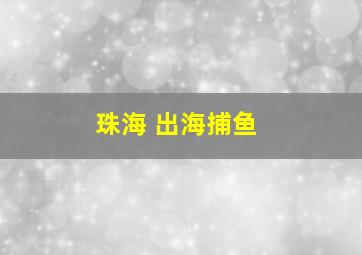 珠海 出海捕鱼